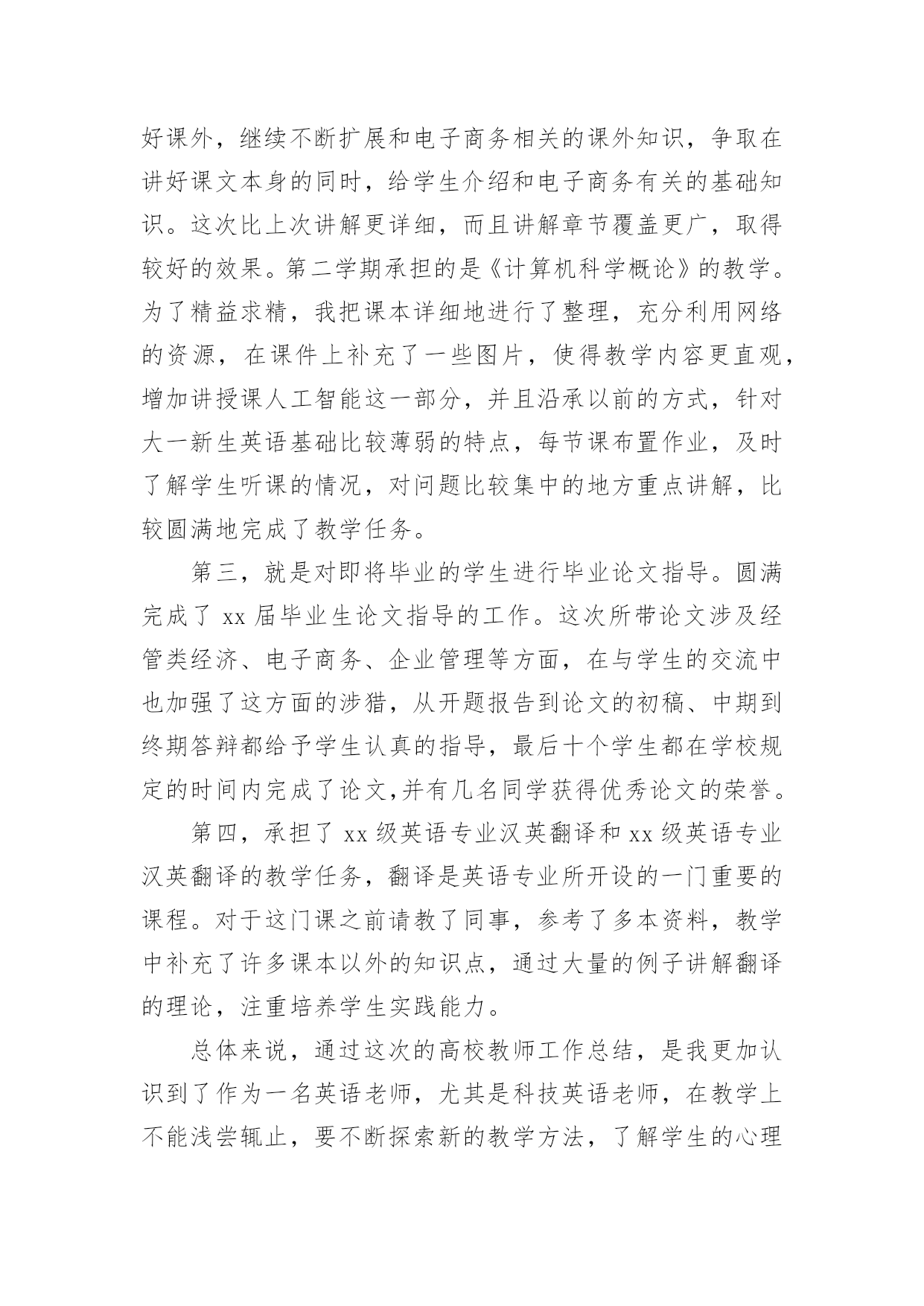 好课外，继续不断扩展和电子商务相关的课外知识，争取在讲好课文本身的同时，给学生介绍和电子商务有关的基础知识。这次比上次讲解更详细，而且讲解章节覆盖更广，取得较好的效果。第二学期承担的是《计算机科学概论》的教学。为了精益求精，我把课本详细地进行了整理，充分利用网络的资源，在课件上补充了一些图片，使得教学内容更直观，增加讲授课人工智能这一部分，并且沿承以前的方式，针对大一新生英语基础比较薄弱的特点，每节课布置作业，及时了解学生听课的情况，对问题比较集中的地方重点讲解，比较圆满地完成了教学任务。

第三，就是对即将毕业的学生进行毕业论文指导。圆满完成了 xx 届毕业生论文指导的工作。这次所带论文涉及经管类经济、电子商务、企业管理等方面，在与学生的交流中也加强了这方面的涉猎，从开题报告到论文的初稿、中期到终期答辩都给予学生认真的指导，最后十个学生都在学校规定的时间内完成了论文,并有几名同学获得优秀论文的荣誉。

第四，承担了 xx 级英语专业汉英翻译和 xx 级英语专业汉英翻译的教学任务，翻译是英语专业所开设的一门重要的课程。对于这门课之前请教了同事，参考了多本资料，教学中补充了许多课本以外的知识点，通过大量的例子讲解翻译的理论，注重培养学生实践能力。

总体来说，通过这次的高校教师工作总结，是我更加认识到了作为一名英语老师，尤其是科技英语老师，在教学上不能浅尝辄止，要不断探索新的教学方法，了解学生的心理